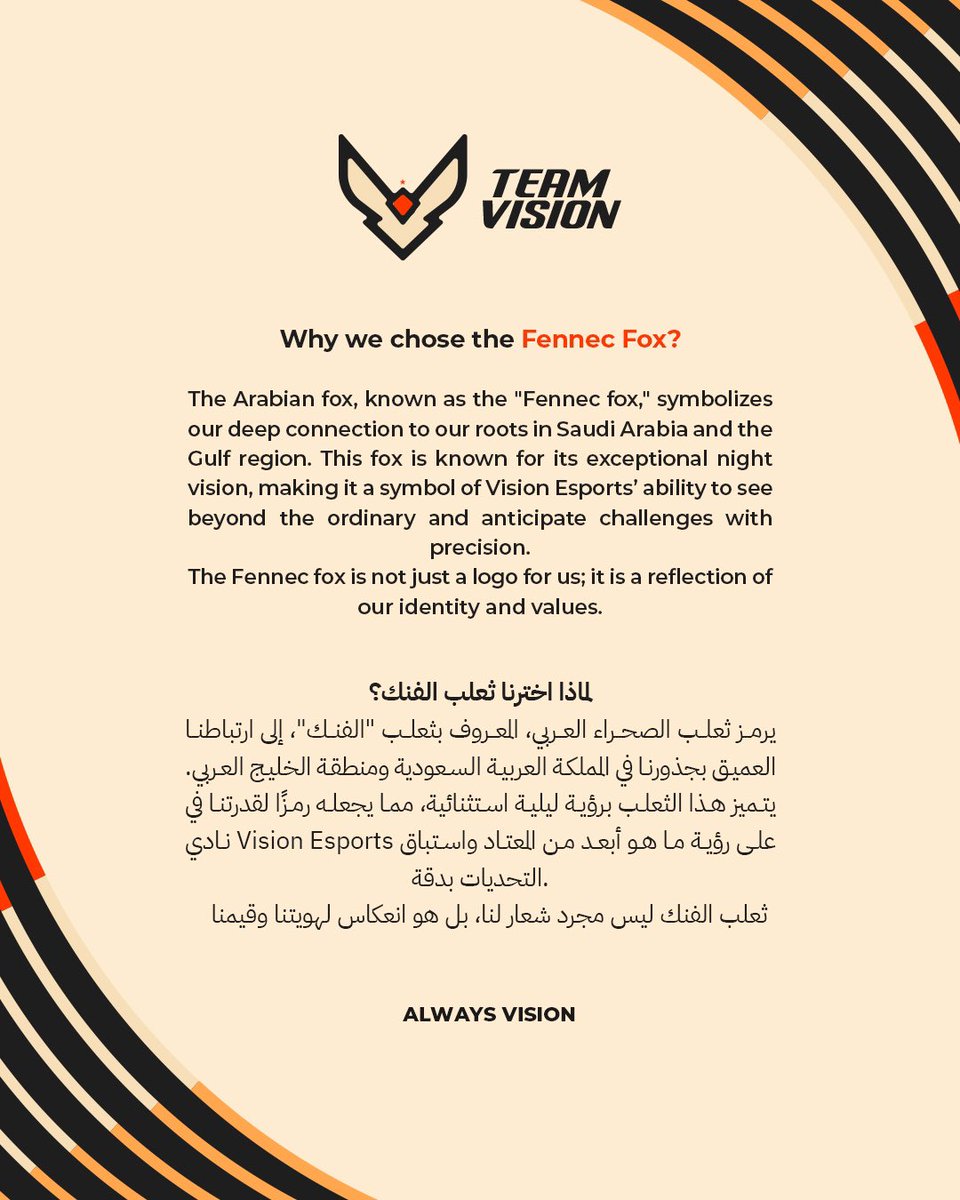 TEAM VISION

Why we chose the Fennec Fox?

The Arabian fox, known as the "Fennec fox," symbolizes our deep connection to our roots in Saudi Arabia and the Gulf region. This fox is known for its exceptional night vision, making it a symbol of Vision Esports' ability to see beyond the ordinary and anticipate challenges with precision.
The Fennec fox is not just a logo for us; it is a reflection of our identity and values.

لماذا اخترنا ثعلب الفنك؟
يرمز ثعلب الصحراء العربي، المعروف بثعلب "الفنك"، إلى ارتباطنا العميق بجذورنا في المملكة العربية السعودية ومنطقة الخليج العربي.
يتميز هذا الثعلب برؤية ليلية استثنائية، مما يجعله رمزًا لقدرتنا في نادي Vision Esports على رؤية ما هو أبعد من المعتاد واستباق التحديات بدقة.
ثعلب الفنك ليس مجرد شعار لنا، بل هو انعكاس لهويتنا وقيمنا

ALWAYS VISION